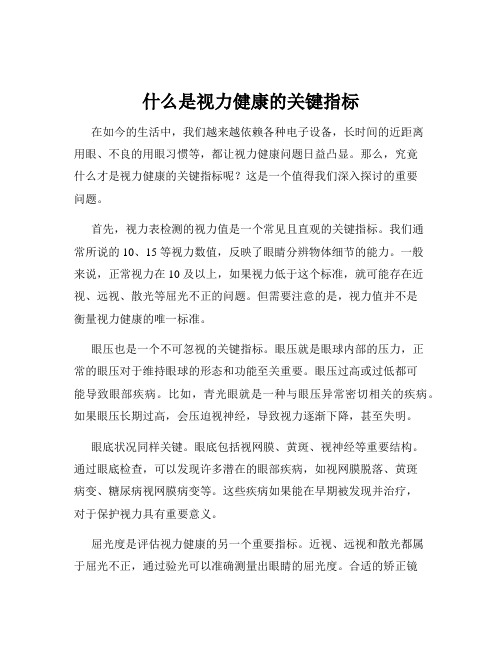 什么是视力健康的关键指标

在如今的生活中，我们越来越依赖各种电子设备，长时间的近距离用眼、不良的用眼习惯等，都让视力健康问题日益凸显。那么，究竟什么才是视力健康的关键指标呢？这是一个值得我们深入探讨的重要问题。

首先，视力表检测的视力值是一个常见且直观的关键指标。我们通常所说的 10、15 等视力数值，反映了眼睛分辨物体细节的能力。一般来说，正常视力在 10 及以上，如果视力低于这个标准，就可能存在近视、远视、散光等屈光不正的问题。但需要注意的是，视力值并不是衡量视力健康的唯一标准。

眼压也是一个不可忽视的关键指标。眼压就是眼球内部的压力，正常的眼压对于维持眼球的形态和功能至关重要。眼压过高或过低都可能导致眼部疾病。比如，青光眼就是一种与眼压异常密切相关的疾病。如果眼压长期过高，会压迫视神经，导致视力逐渐下降，甚至失明。

眼底状况同样关键。眼底包括视网膜、黄斑、视神经等重要结构。通过眼底检查，可以发现许多潜在的眼部疾病，如视网膜脱落、黄斑病变、糖尿病视网膜病变等。这些疾病如果能在早期被发现并治疗，对于保护视力具有重要意义。

屈光度是评估视力健康的另一个重要指标。近视、远视和散光都属于屈光不正，通过验光可以准确测量出眼睛的屈光度。合适的矫正镜